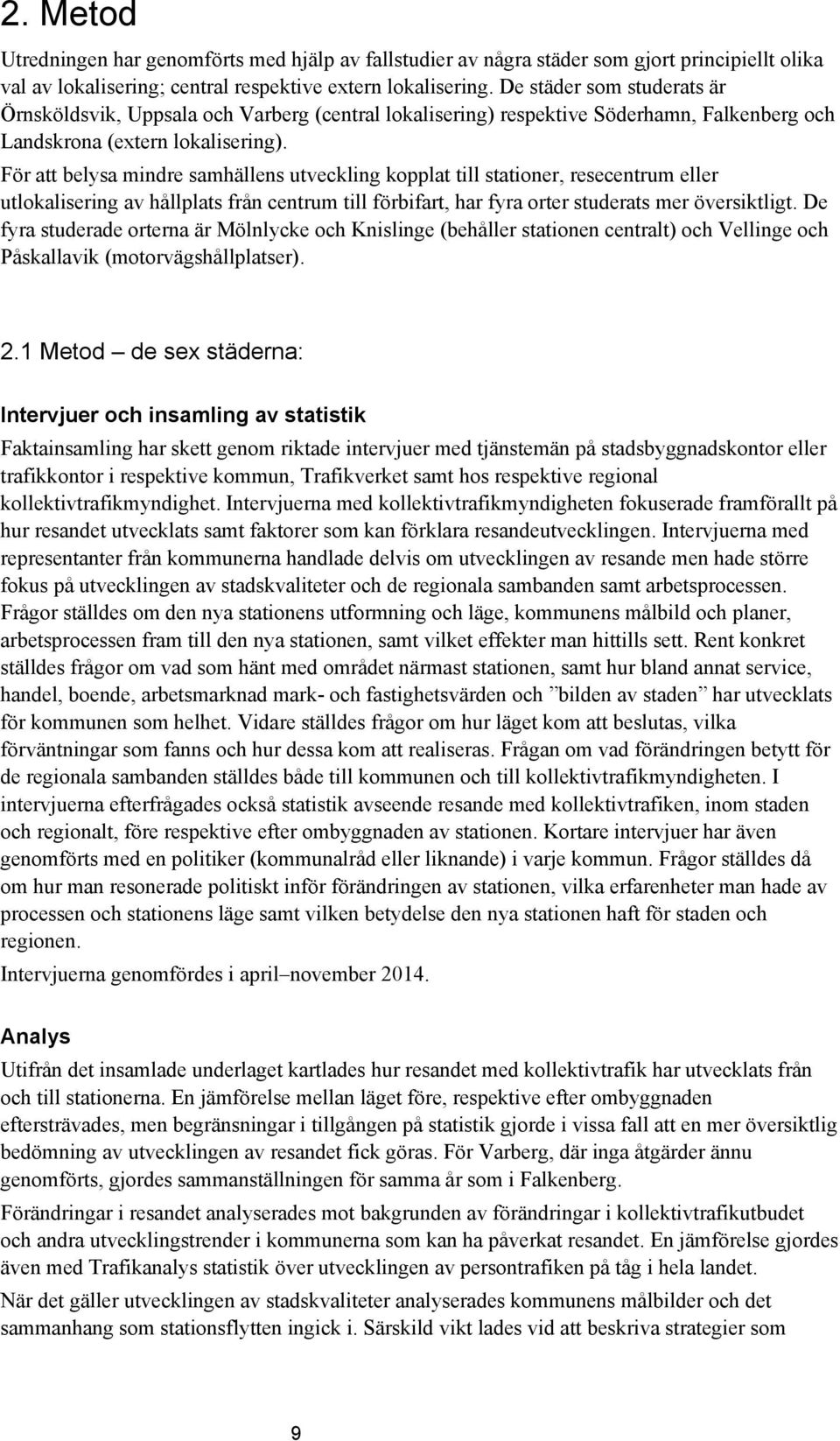 2. Metod

Utredningen har genomförts med hjälp av fallstudier av några städer som gjort principiellt olika val av lokalisering; central respektive extern lokalisering. De städer som studerats är Örnsköldsvik, Uppsala och Varberg (central lokalisering) respektive Söderhamn, Falkenberg och Landskrona (extern lokalisering).
För att belysa mindre samhällens utveckling kopplat till stationer, resecentrum eller utlokalisering av hållplats från centrum till förbifart, har fyra orter studerats mer översiktligt. De fyra studerade orterna är Mölnlycke och Knislinge (behåller stationen centralt) och Vellinge och Påskallavik (motorvägshållplatser).

2.1 Metod – de sex städerna:

Intervjuer och insamling av statistik

Faktainsamling har skett genom riktade intervjuer med tjänstemän på stadsbyggnadskontor eller trafikkontor i respektive kommun, Trafikverket samt hos respektive regional kollektivtrafikmyndighet. Intervjuerna med kollektivtrafikmyndigheten fokuserade framförallt på hur resandet utvecklats samt faktorer som kan förklara resandeutvecklingen. Intervjuerna med representanter från kommunerna handlade delvis om utvecklingen av resande men hade större fokus på utvecklingen av stadskvaliteter och de regionala sambanden samt arbetsprocessen. Frågor ställdes om den nya stationens utformning och läge, kommunens målbild och planer, arbetsprocessen fram till den nya stationen, samt vilket effekter man hittills sett. Rent konkret ställdes frågor om vad som hänt med området närmast stationen, samt hur bland annat service, handel, boende, arbetsmarknad mark- och fastighetsvärden och ”bilden av staden” har utvecklats för kommunen som helhet. Vidare ställdes frågor om hur läget kom att beslutas, vilka förväntningar som fanns och hur dessa kom att realiseras. Frågan om vad förändringen betytt för de regionala sambanden ställdes både till kommunen och till kollektivtrafikmyndigheten. I intervjuerna efterfrågades också statistik avseende resande med kollektivtrafiken, inom staden och regionalt, före respektive efter ombyggnaden av stationen. Kortare intervjuer har även genomförts med en politiker (kommunalråd eller liknande) i varje kommun. Frågor ställdes då om hur man resonerade politiskt inför förändringen av stationen, vilka erfarenheter man hade av processen och stationens läge samt vilken betydelse den nya stationen haft för staden och regionen.
Intervjuerna genomfördes i april–november 2014.

Analys

Utifrån det insamlade underlaget kartlades hur resandet med kollektivtrafik har utvecklats från och till stationerna. En jämförelse mellan läget före, respektive efter ombyggnaden eftersträvades, men begränsningar i tillgången på statistik gjorde i vissa fall att en mer översiktlig bedömning av utvecklingen av resandet fick göras. För Varberg, där inga åtgärder ännu genomförts, gjordes sammanställningen för samma år som i Falkenberg.
Förändringar i resandet analyserades mot bakgrunden av förändringar i kollektivtrafikutbudet och andra utvecklingstrender i kommunerna som kan ha påverkat resandet. En jämförelse gjordes även med Trafikanalys statistik över utvecklingen av persontrafiken på tåg i hela landet.
När det gäller utvecklingen av stadskvaliteter analyserades kommunens målbilder och det sammanhang som stationsflytten ingick i. Särskild vikt lades vid att beskriva strategier som

9